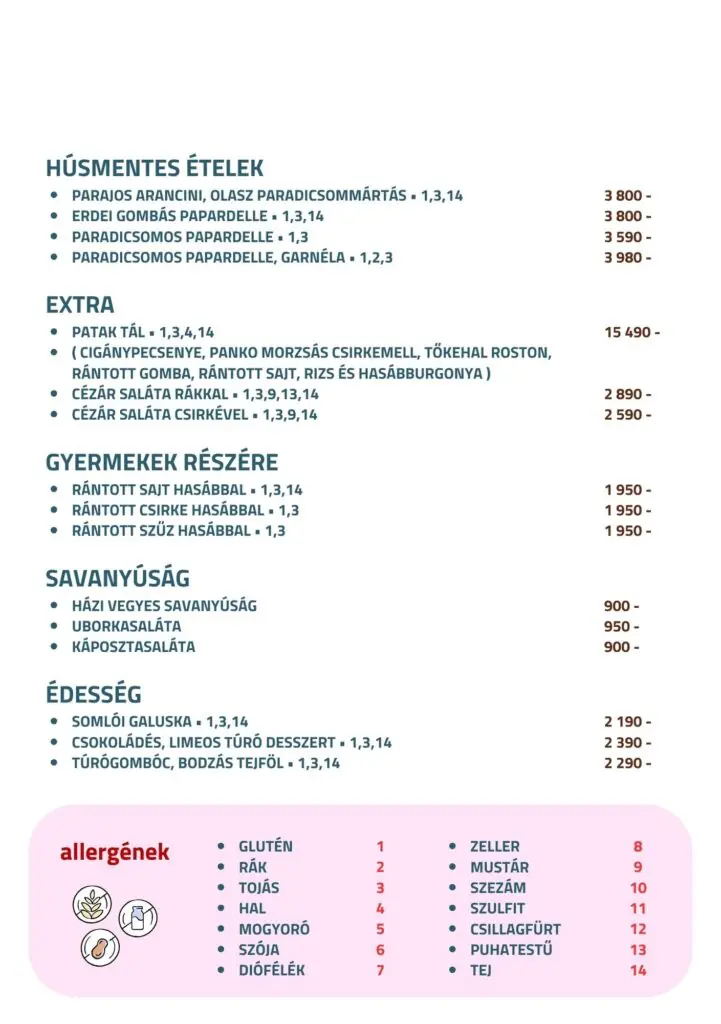 HÚSMENTES ÉTELEK

• PARAJOS ARANCINI, OLASZ PARADICSOMMÁRTÁS ▪ 1,3,14 3 800 -
• ERDEI GOMBÁS PAPARDELLE ▪ 1,3,14 3 800 -
• PARADICSOMOS PAPARDELLE ▪ 1,3 3 590 -
• PARADICSOMOS PAPARDELLE, GARNÉLA ▪ 1,2,3 3 980 -

EXTRA

• PATAK TÁL ▪ 1,3,4,14 15 490 -
• ( CIGÁNYPECSENYE, PANKO MORZSÁS CSIRKEMELL, TŐKEHAL ROSTON, RÁNTOTT GOMBA, RÁNTOTT SAJT, RIZS ÉS HASÁBBURGONYA )
• CÉZÁR SALÁTA RÁKKAL ▪ 1,3,9,13,14 2 890 -
• CÉZÁR SALÁTA CSIRKÉVEL ▪ 1,3,9,14 2 590 -

GYERMEKEK RÉSZÉRE

• RÁNTOTT SAJT HASÁBBAL ▪ 1,3,14 1 950 -
• RÁNTOTT CSIRKE HASÁBBAL ▪ 1,3 1 950 -
• RÁNTOTT SZŰZ HASÁBBAL ▪ 1,3 1 950 -

SAVANYÚSÁG

• HÁZI VEGYES SAVANYÚSÁG 900 -
• UBORKASALÁTA 950 -
• KÁPOSZTASALÁTA 900 -

ÉDESSÉG

• SOMLÓI GALUSKA ▪ 1,3,14 2 190 -
• CSOKOLÁDÉS, LIMEOS TÚRÓ DESSZERT ▪ 1,3,14 2 390 -
• TÚRÓGOMBÓC, BODZÁS TEJFÖL ▪ 1,3,14 2 290 -

allergének

• GLUTÉN 1
• RÁK 2
• TOJÁS 3
• HAL 4
• MOGYORÓ 5
• SZÓJA 6
• DIÓFÉLÉK 7

• ZELLER 8
• MUSTÁR 9
• SZEZÁM 10
• SZULFIT 11
• CSILLAGFÜRT 12
• PUHATESTŰ 13
• TEJ 14